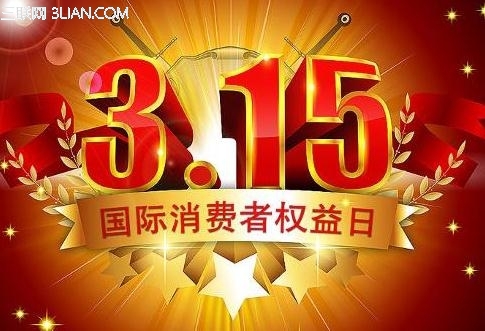 三联网 3LIAN.COM

3.15

国际消费者权益日